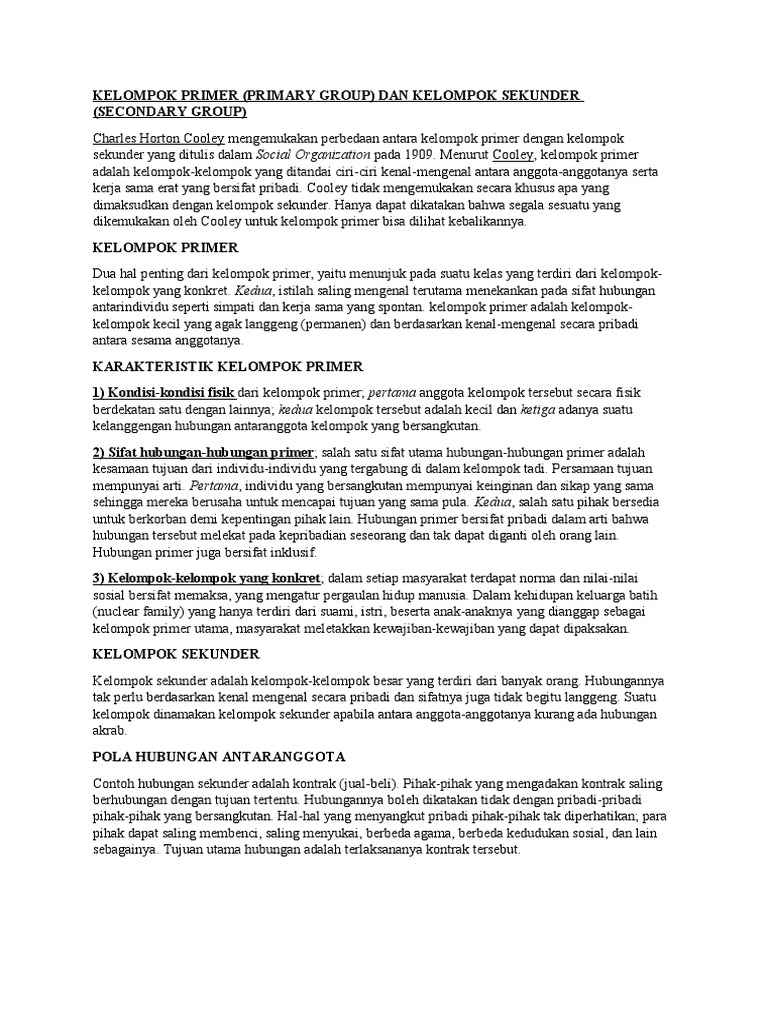 KELOMPOK PRIMER (PRIMARY GROUP) DAN KELOMPOK SEKUNDER (SECONDARY GROUP)

Charles Horton Cooley mengemukakan perbedaan antara kelompok primer dengan kelompok sekunder yang ditulis dalam Social Organization pada 1909. Menurut Cooley, kelompok primer adalah kelompok-kelompok yang ditandai ciri-ciri kenal-mengenal antara anggota-anggotanya serta kerja sama erat yang bersifat pribadi. Cooley tidak mengemukakan secara khusus apa yang dimaksudkan dengan kelompok sekunder. Hanya dapat dikatakan bahwa segala sesuatu yang dikemukakan oleh Cooley untuk kelompok primer bisa dilihat kebalikannya.

KELOMPOK PRIMER

Dua hal penting dari kelompok primer, yaitu menunjuk pada suatu kelas yang terdiri dari kelompok-kelompok yang konkret. Kedua, istilah saling mengenal terutama menekankan pada sifat hubungan antarindividu seperti simpati dan kerja sama yang spontan. kelompok primer adalah kelompok-kelompok kecil yang agak langgeng (permanen) dan berdasarkan kenal-mengenal secara pribadi antara sesama anggotanya.

KARAKTERISTIK KELOMPOK PRIMER

1) Kondisi-kondisi fisik dari kelompok primer; pertama anggota kelompok tersebut secara fisik berdekatan satu dengan lainnya; kedua kelompok tersebut adalah kecil dan ketiga adanya suatu kelanggengan hubungan antaranggota kelompok yang bersangkutan.

2) Sifat hubungan-hubungan primer; salah satu sifat utama hubungan-hubungan primer adalah kesamaan tujuan dari individu-individu yang tergabung di dalam kelompok tadi. Persamaan tujuan mempunyai arti. Pertama, individu yang bersangkutan mempunyai keinginan dan sikap yang sama sehingga mereka berusaha untuk mencapai tujuan yang sama pula. Kedua, salah satu pihak bersedia untuk berkorban demi kepentingan pihak lain. Hubungan primer bersifat pribadi dalam arti bahwa hubungan tersebut melekat pada kepribadian seseorang dan tak dapat diganti oleh orang lain. Hubungan primer juga bersifat inklusif.

3) Kelompok-kelompok yang konkret; dalam setiap masyarakat terdapat norma dan nilai-nilai sosial bersifat memaksa, yang mengatur pergaulan hidup manusia. Dalam kehidupan keluarga batih (nuclear family) yang hanya terdiri dari suami, istri, beserta anak-anaknya yang dianggap sebagai kelompok primer utama, masyarakat meletakkan kewajiban-kewajiban yang dapat dipaksakan.

KELOMPOK SEKUNDER

Kelompok sekunder adalah kelompok-kelompok besar yang terdiri dari banyak orang. Hubungannya tak perlu berdasarkan kenal mengenal secara pribadi dan sifatnya juga tidak begitu langgeng. Suatu kelompok dinamakan kelompok sekunder apabila antara anggota-anggotanya kurang ada hubungan akrab.

POLA HUBUNGAN ANTARANGGOTA

Contoh hubungan sekunder adalah kontrak (jual-beli). Pihak-pihak yang mengadakan kontrak saling berhubungan dengan tujuan tertentu. Hubungannya boleh dikatakan tidak dengan pribadi-pribadi pihak-pihak yang bersangkutan. Hal-hal yang menyangkut pribadi pihak-pihak tak diperhatikan; para pihak dapat saling membenci, saling menyukai, berbeda agama, berbeda kedudukan sosial, dan lain sebagainya. Tujuan utama hubungan adalah terlaksananya kontrak tersebut.